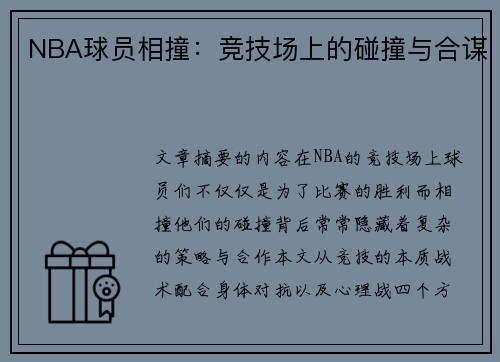 NBA球员相撞：竞技场上的碰撞与合谋

文章摘要的内容在NBA的竞技场上球员们不仅仅是为了比赛的胜利而相撞他们的碰撞背后常常隐藏着复杂的策略与合作本文从竞技的本质战术配合身体对抗以及心理战四个方